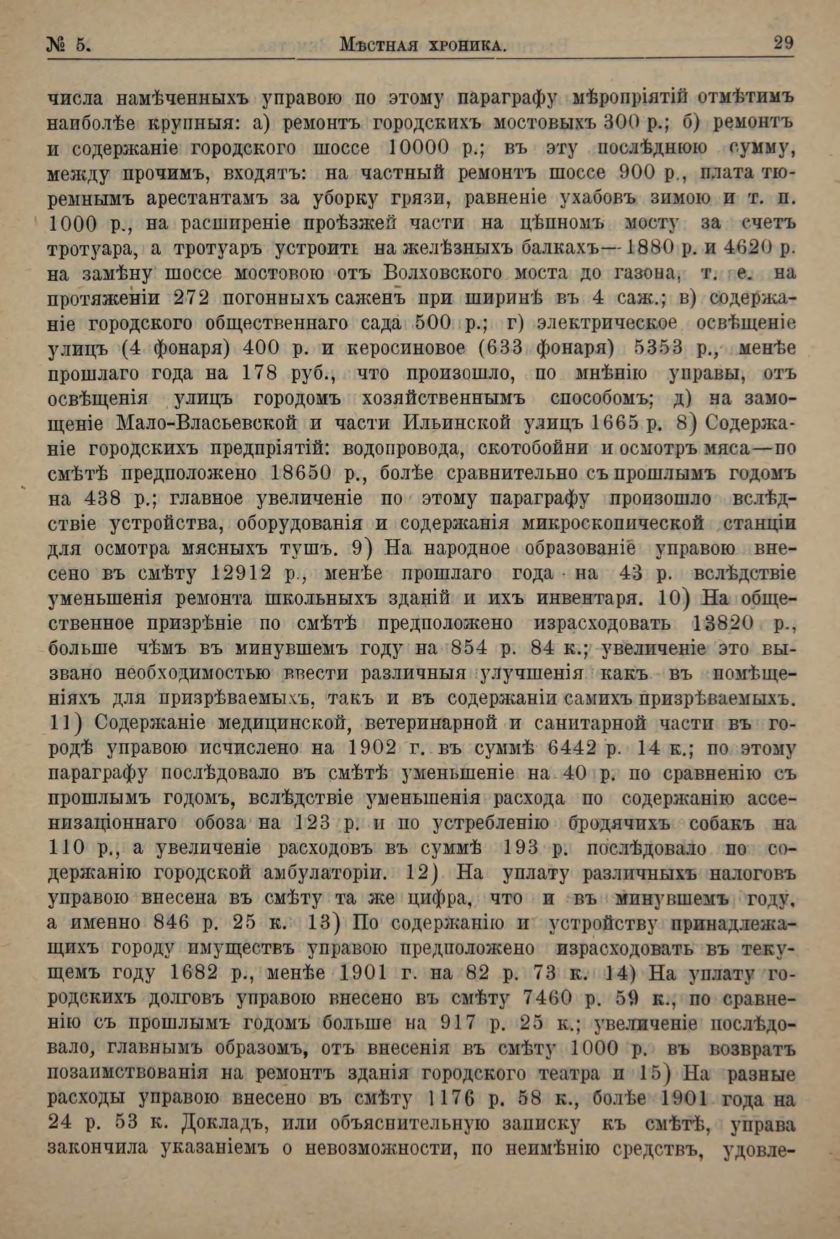 № 5. Мѣстная хроника. 29

числа намѣченныхъ управою по этому параграфу мѣропріятій отмѣтимъ наиболѣе крупныя: а) ремонтъ городскихъ мостовыхъ 300 р.; б) ремонтъ и содержаніе городского шоссе 10000 р.; въ эту послѣднюю сумму, между прочимъ, входятъ: на частный ремонтъ шоссе 900 р., плата тюремнымъ арестантамъ за уборку грязи, равненіе ухабовъ зимою и т. п. 1000 р., на расширеніе проѣзжей части на цѣпномъ мосту за счетъ тротуара, а тротуаръ устроитъ на желѣзныхъ балкахъ—1880 р. и 4620 р. на замѣну шоссе мостовою отъ Волховского моста до газона, т. е. на протяженіи 272 погонныхъ саженъ при ширинѣ въ 4 саж.; в) содержаніе городского общественнаго сада 500 р.; г) электрическое освѣщеніе улицъ (4 фонаря) 400 р. и керосиновое (633 фонаря) 5353 р., менѣе прошлаго года на 178 руб., что произошло, по мнѣнію управы, отъ освѣщенія улицъ городомъ хозяйственнымъ способомъ; д) на замощеніе Мало-Власьевской и части Ильинской улицъ 1665 р. 8) Содержаніе городскихъ предпріятій: водопровода, скотобойни и осмотръ мяса—по смѣтѣ предположено 18650 р., болѣе сравнительно съ прошлымъ годомъ на 438 р.; главное увеличеніе по этому параграфу произошло вслѣдствіе устройства, оборудованія и содержанія микроскопической станціи для осмотра мясныхъ тушъ. 9) На народное образованіе управою внесено въ смѣту 12912 р., менѣе прошлаго года на 43 р. вслѣдствіе уменьшенія ремонта школьныхъ зданій и ихъ инвентаря. 10) На общественное призрѣніе по смѣтѣ предположено израсходовать 13820 р., больше чѣмъ въ минувшемъ году на 854 р. 84 к.; увеличеніе это вызвано необходимостью ввести различныя улучшенія какъ въ помѣщеніяхъ для призрѣваемыхъ, такъ и въ содержаніи самихъ призрѣваемыхъ. 11) Содержаніе медицинской, ветеринарной и санитарной части въ городѣ управою исчислено на 1902 г. въ суммѣ 6442 р. 14 к.; по этому параграфу послѣдовало въ смѣтѣ уменьшеніе на 40 р. по сравненію съ прошлымъ годомъ, вслѣдствіе уменьшенія расхода по содержанію ассенизаціоннаго обоза на 123 р. и по устребленію бродячихъ собакъ на 110 р., а увеличеніе расходовъ въ суммѣ 193 р. послѣдовало по содержанію городской амбулаторіи. 12) На уплату различныхъ налоговъ управою внесена въ смѣту та же цифра, что и въ минувшемъ году, а именно 846 р. 25 к. 13) По содержанію и устройству принадлежащихъ городу имуществъ управою предположено израсходовать въ текущемъ году 1682 р., менѣе 1901 г. на 82 р. 73 к. 14) На уплату городскихъ долговъ управою внесено въ смѣту 7460 р. 59 к., по сравненію съ прошлымъ годомъ больше на 917 р. 25 к.; увеличеніе послѣдовало, главнымъ образомъ, отъ внесенія въ смѣту 1000 р. въ возвратъ позаимствованія на ремонтъ зданія городского театра и 15) На разные расходы управою внесено въ смѣту 1176 р. 58 к., болѣе 1901 года на 24 р. 53 к. Докладъ, или объяснительную записку къ смѣтѣ, управа закончила указаніемъ о невозможности, по неимѣнію средствъ, удовле-